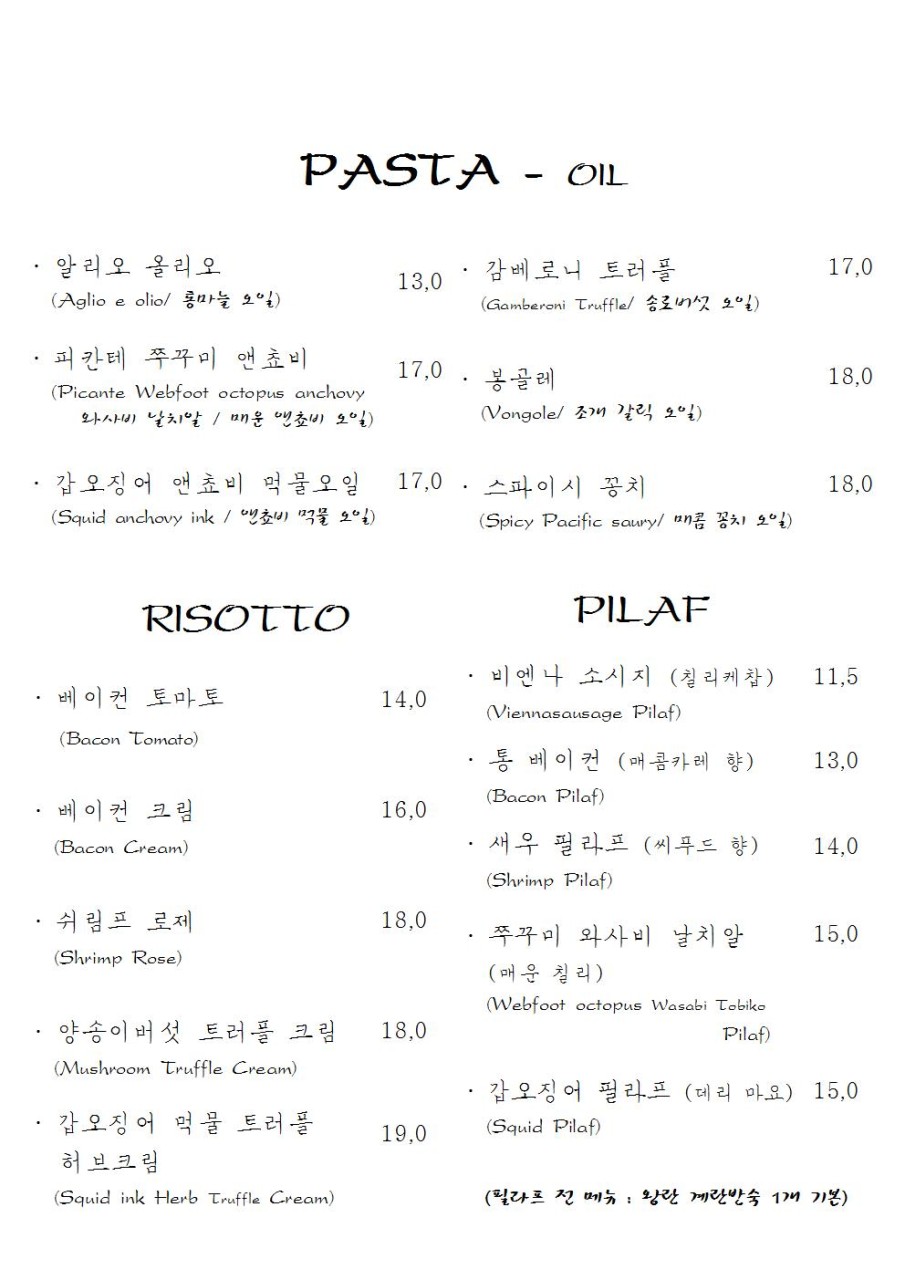 PASTA - OIL

· 알리오 올리오 13,0
(Aglio e olio/ 통마늘 오일)

· 피칸테 쭈꾸미 앤쵸비 17,0
(Picante Webfoot octopus anchovy 와사비 날치알 / 매운 앤쵸비 오일)

· 갑오징어 앤쵸비 먹물오일 17,0
(Squid anchovy ink / 앤쵸비 먹물 오일)

· 감베로니 트러플 17,0
(Gamberoni Truffle/ 송로버섯 오일)

· 봉골레 18,0
(Vongole/ 조개 갈릭 오일)

· 스파이시 꽁치 18,0
(Spicy Pacific saury/ 매콤 꽁치 오일)

RISOTTO

· 베이컨 토마토 14,0
(Bacon Tomato)

· 베이컨 크림 16,0
(Bacon Cream)

· 쉬림프 로제 18,0
(Shrimp Rose)

· 양송이버섯 트러플 크림 18,0
(Mushroom Truffle Cream)

· 갑오징어 먹물 트러플 허브크림 19,0
(Squid ink Herb Truffle Cream)

PILAF

· 비엔나 소시지 (칠리케찹) 11,5
(Viennasausage Pilaf)

· 통 베이컨 (매콤카레 향) 13,0
(Bacon Pilaf)

· 새우 필라프 (씨푸드 향) 14,0
(Shrimp Pilaf)

· 쭈꾸미 와사비 날치알 15,0
(매운 칠리)
(Webfoot octopus Wasabi Tobiko Pilaf)

· 갑오징어 필라프 (데리 마요) 15,0
(Squid Pilaf)

(필라프 전 메뉴 : 왕란 계란반숙 1개 기본)